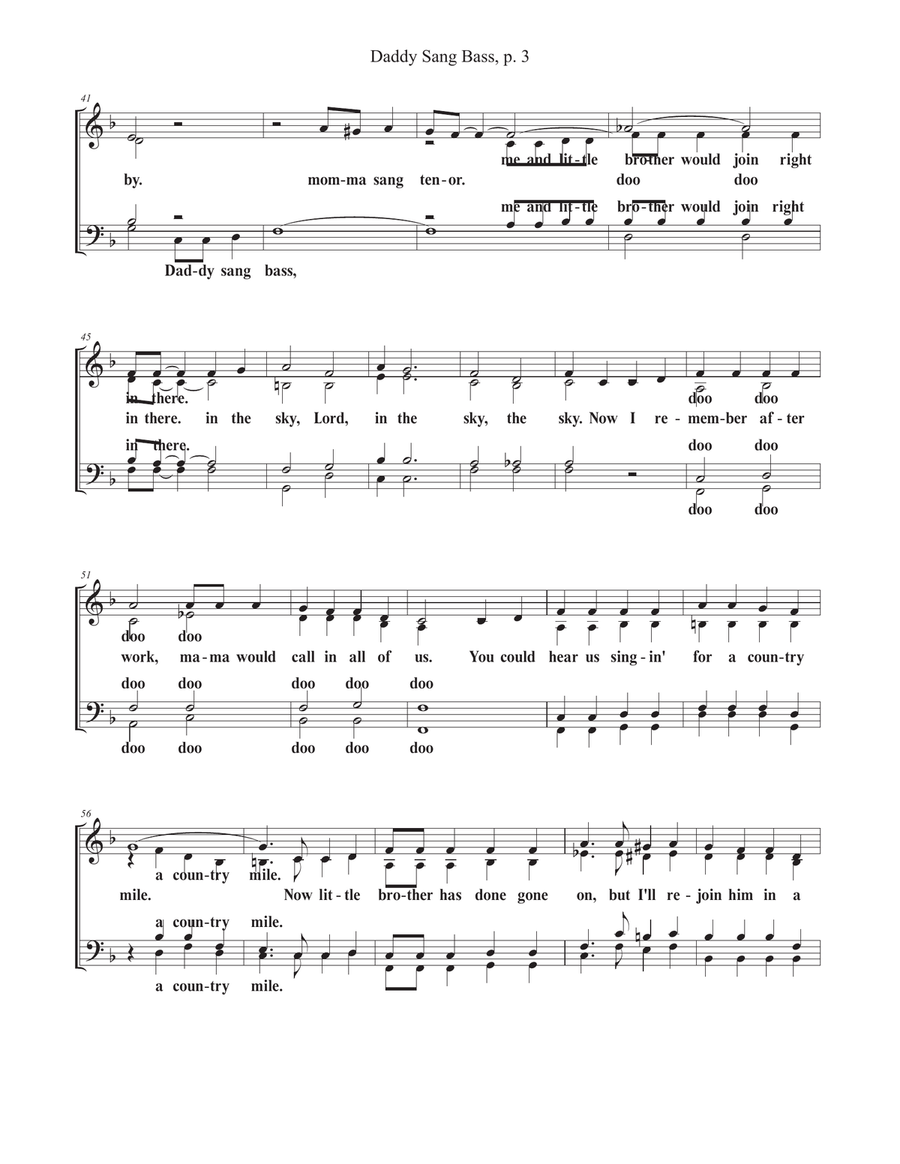 Daddy Sang Bass, p. 3

41

me and lit-tle bro-ther would join right

by. mom-ma sang ten-or. doo doo

me and lit-tle bro-ther would join right

Dad-dy sang bass,

45

in there. doo doo

in there. in the sky, Lord, in the sky, the sky. Now I re-mem-ber af-ter

in there. doo doo

doo doo

51

doo doo

work, ma-ma would call in all of us. You could hear us sing-in' for a coun-try

doo doo doo doo doo

doo doo doo doo doo

56

a coun-try mile.

mile. Now lit-tle bro-ther has done gone on, but I'll re-join him in a

a coun-try mile.

a coun-try mile.